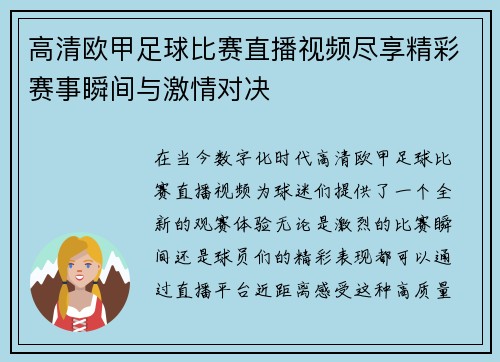 高清欧甲足球比赛直播视频尽享精彩赛事瞬间与激情对决

在当今数字化时代高清欧甲足球比赛直播视频为球迷们提供了一个全新的观赛体验无论是激烈的比赛瞬间还是球员们的精彩表现都可以通过直播平台近距离感受这种高质量